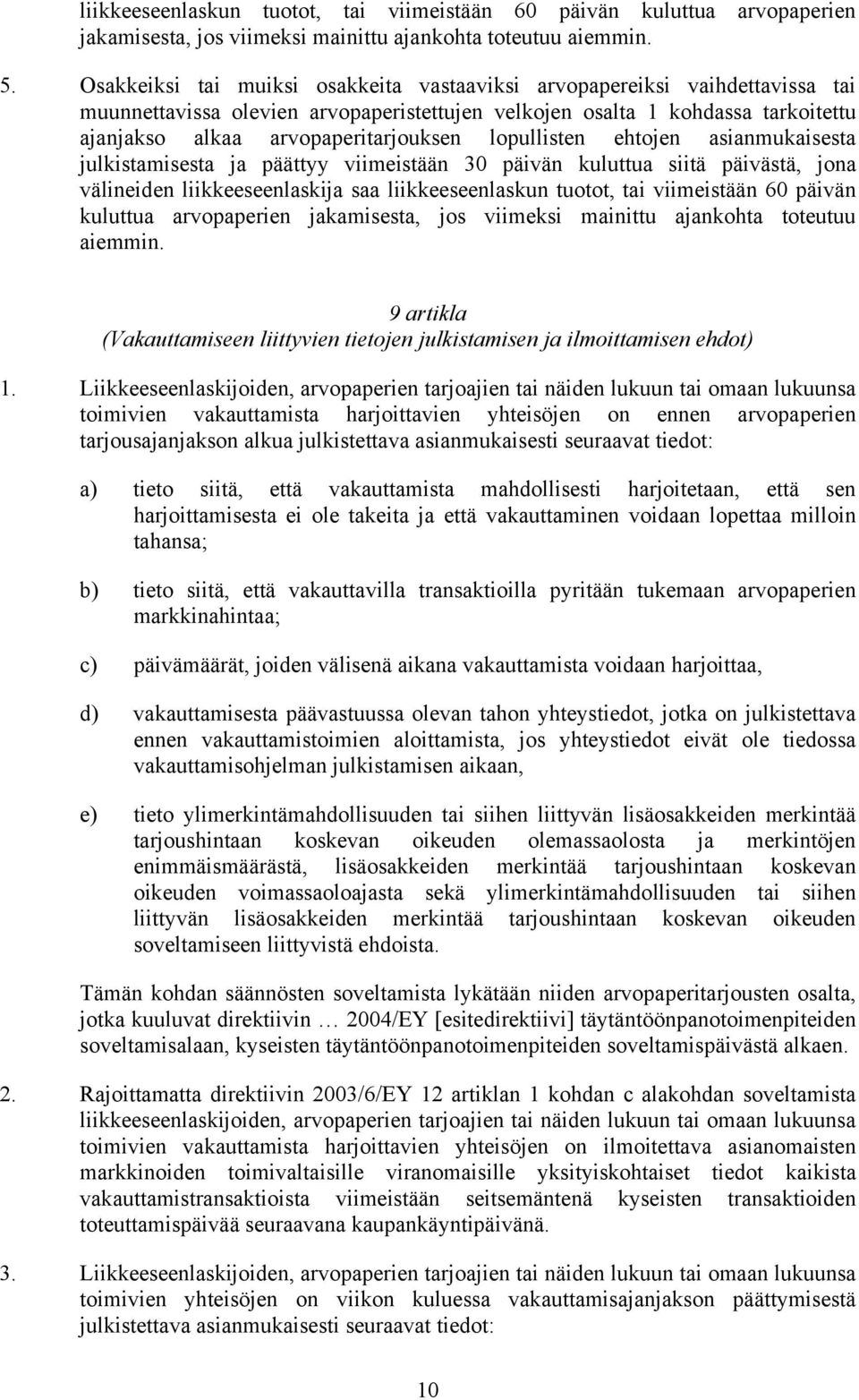 liikkeeseenlaskun tuotot, tai viimeistään 60 päivän kuluttua arvopaperien jakamisesta, jos viimeksi mainittu ajankohta toteutuu aiemmin.

5. Osakkeiksi tai muiksi osakkeita vastaaviksi arvopapereiksi vaihdettavissa tai muunnettavissa olevien arvopaperistettujen velkojen osalta 1 kohdassa tarkoitettu ajanjakso alkaa arvopaperitarjouksen lopullisten ehtojen asianmukaisesta julkistamisesta ja päättyy viimeistään 30 päivän kuluttua siitä päivästä, jona välineiden liikkeeseenlaskija saa liikkeeseenlaskun tuotot, tai viimeistään 60 päivän kuluttua arvopaperien jakamisesta, jos viimeksi mainittu ajankohta toteutuu aiemmin.

9 artikla
(Vakauttamiseen liittyvien tietojen julkistamisen ja ilmoittamisen ehdot)

1. Liikkeeseenlaskijoiden, arvopaperien tarjoajien tai näiden lukuun tai omaan lukuunsa toimivien vakauttamista harjoittavien yhteisöjen on ennen arvopaperien tarjousajanjakson alkua julkistettava asianmukaisesti seuraavat tiedot:

a) tieto siitä, että vakauttamista mahdollisesti harjoitetaan, että sen harjoittamisesta ei ole takeita ja että vakauttaminen voidaan lopettaa milloin tahansa;

b) tieto siitä, että vakauttavilla transaktioilla pyritään tukemaan arvopaperien markkinahintaa;

c) päivämäärät, joiden välisenä aikana vakauttamista voidaan harjoittaa,

d) vakauttamisesta päävastuussa olevan tahon yhteystiedot, jotka on julkistettava ennen vakauttamistoimien aloittamista, jos yhteystiedot eivät ole tiedossa vakauttamisohjelman julkistamisen aikaan,

e) tieto ylimerkintämahdollisuuden tai siihen liittyvän lisäosakkeiden merkintää tarjoushintaan koskevan oikeuden olemassaolosta ja merkintöjen enimmäismäärästä, lisäosakkeiden merkintää tarjoushintaan koskevan oikeuden voimassaoloajasta sekä ylimerkintämahdollisuuden tai siihen liittyvän lisäosakkeiden merkintää tarjoushintaan koskevan oikeuden soveltamiseen liittyvistä ehdoista.

Tämän kohdan säännösten soveltamista lykätään niiden arvopaperitarjousten osalta, jotka kuuluvat direktiivin … 2004/EY [esitedirektiivi] täytäntöönpanotoimenpiteiden soveltamisalaan, kyseisten täytäntöönpanotoimenpiteiden soveltamispäivästä alkaen.

2. Rajoittamatta direktiivin 2003/6/EY 12 artiklan 1 kohdan c alakohdan soveltamista liikkeeseenlaskijoiden, arvopaperien tarjoajien tai näiden lukuun tai omaan lukuunsa toimivien vakauttamista harjoittavien yhteisöjen on ilmoitettava asianomaisten markkinoiden toimivaltaisille viranomaisille yksityiskohtaiset tiedot kaikista vakauttamistransaktioista viimeistään seitsemäntenä kyseisten transaktioiden toteuttamispäivää seuraavana kaupankäyntipäivänä.

3. Liikkeeseenlaskijoiden, arvopaperien tarjoajien tai näiden lukuun tai omaan lukuunsa toimivien yhteisöjen on viikon kuluessa vakauttamisajanjakson päättymisestä julkistettava asianmukaisesti seuraavat tiedot:

10